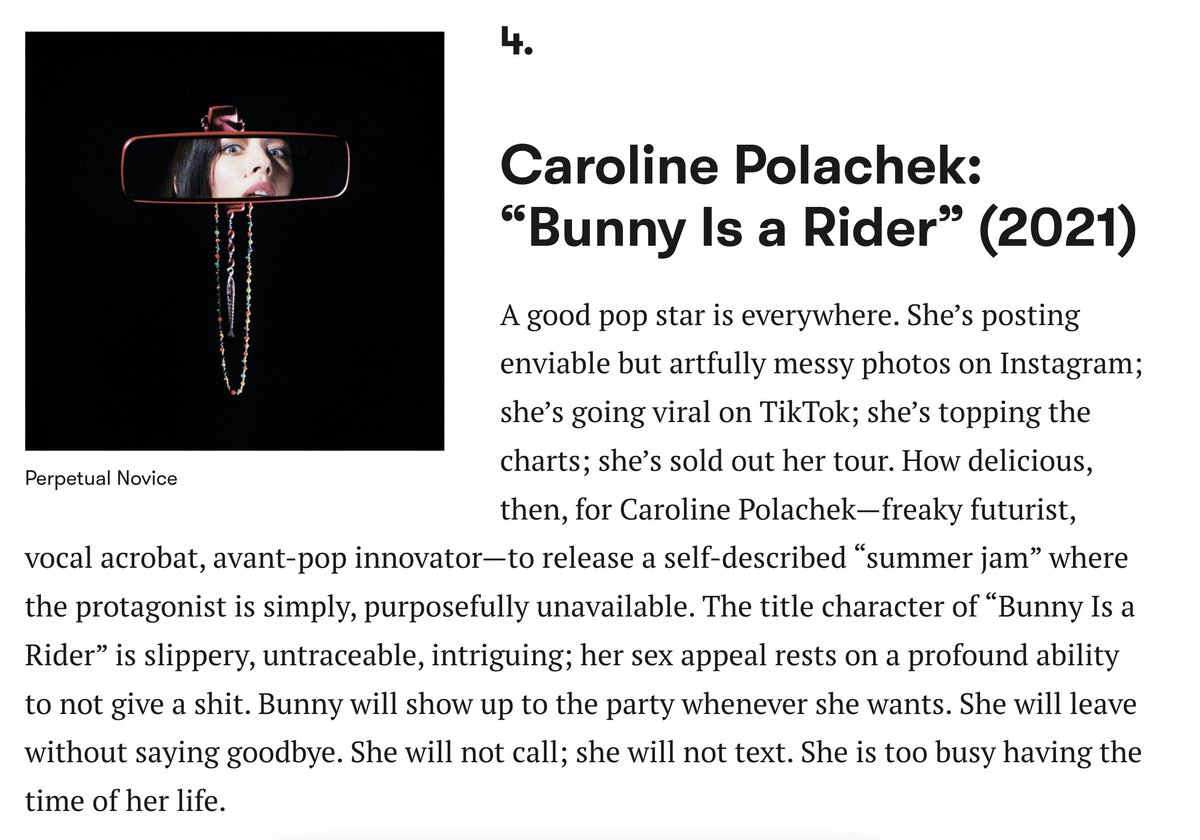 Perpetual Novice

4.

Caroline Polachek: “Bunny Is a Rider” (2021)

A good pop star is everywhere. She’s posting enviable but artfully messy photos on Instagram; she’s going viral on TikTok; she’s topping the charts; she’s sold out her tour. How delicious, then, for Caroline Polachek—freaky futurist, vocal acrobat, avant-pop innovator—to release a self-described “summer jam” where the protagonist is simply, purposefully unavailable. The title character of “Bunny Is a Rider” is slippery, untraceable, intriguing; her sex appeal rests on a profound ability to not give a shit. Bunny will show up to the party whenever she wants. She will leave without saying goodbye. She will not call; she will not text. She is too busy having the time of her life.